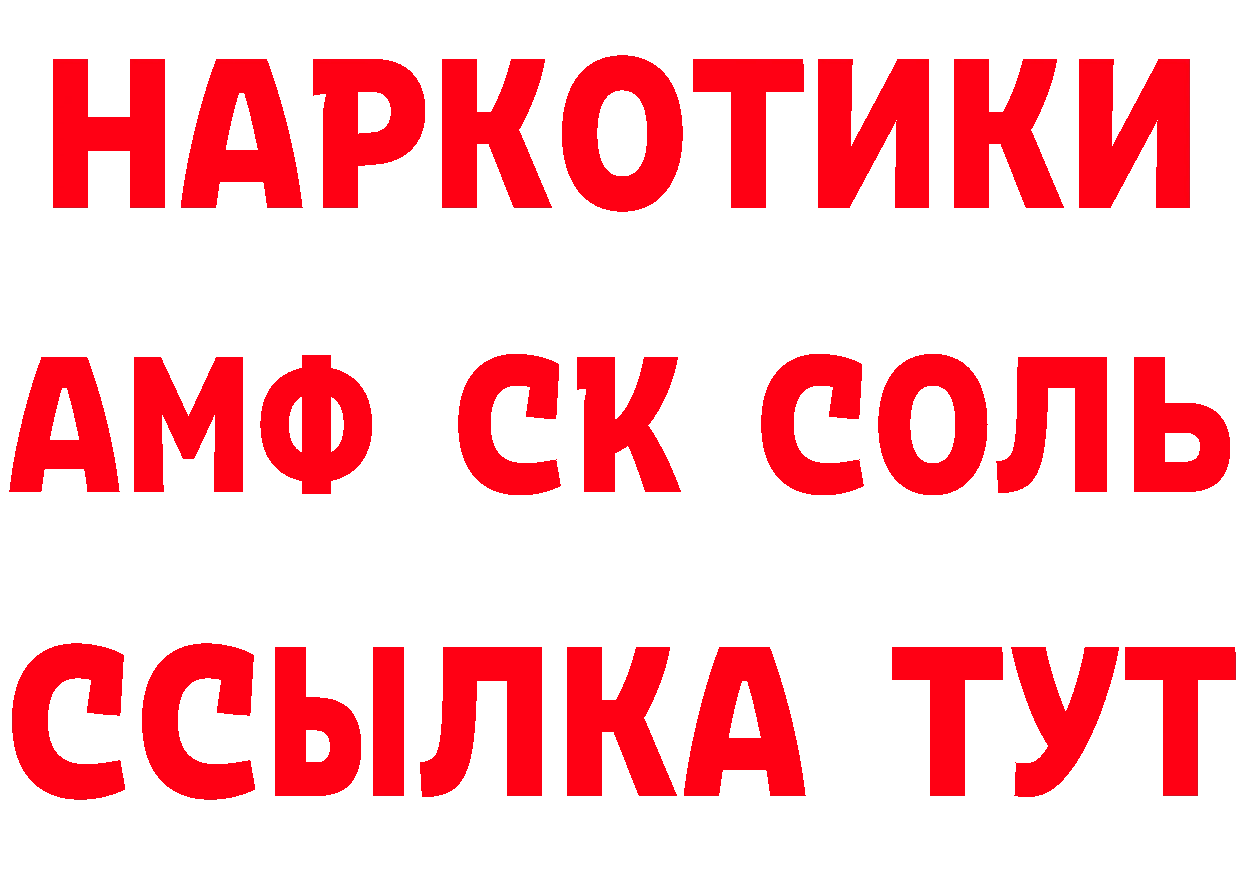 НАРКОТИКИ
АМФ СК СОЛЬ
ССЫЛКА ТУТ